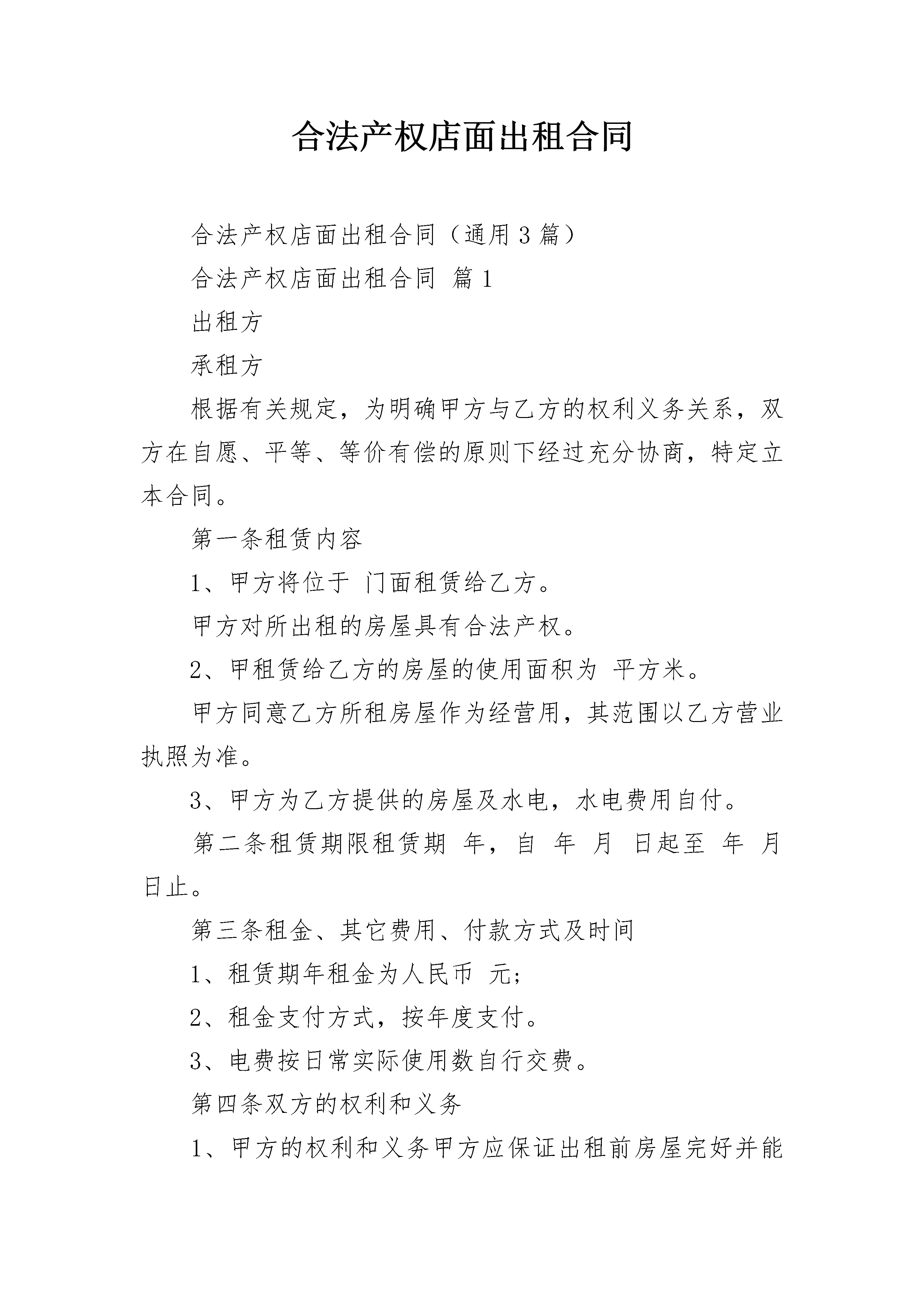 合法产权店面出租合同

合法产权店面出租合同（通用3篇）

合法产权店面出租合同 篇1

出租方

承租方

根据有关规定，为明确甲方与乙方的权利义务关系，双方在自愿、平等、等价有偿的原则下经过充分协商，特定立本合同。

第一条租赁内容

1、甲方将位于 门面租赁给乙方。

甲方对所出租的房屋具有合法产权。

2、甲租赁给乙方的房屋的使用面积为 平方米。

甲方同意乙方所租房屋作为经营用，其范围以乙方营业执照为准。

3、甲方为乙方提供的房屋及水电，水电费用自付。

第二条租赁期限租赁期 年，自 年 月 日起至 年 月 日止。

第三条租金、其它费用、付款方式及时间

1、租赁期年租金为人民币 元;

2、租金支付方式，按年度支付。

3、电费按日常实际使用数自行交费。

第四条双方的权利和义务

1、甲方的权利和义务甲方应保证出租前房屋完好并能